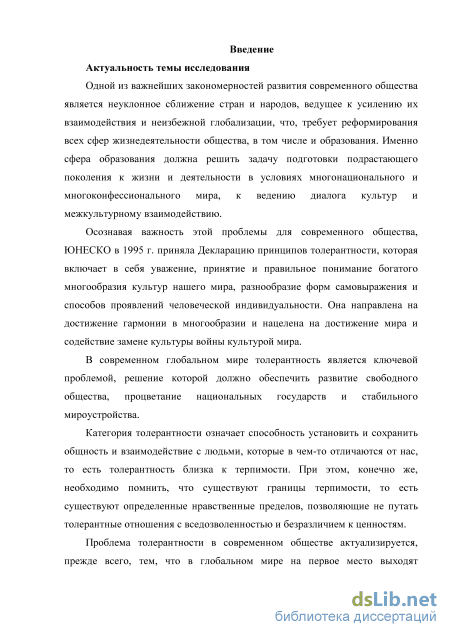 Введение

Актуальность темы исследования

Одной из важнейших закономерностей развития современного общества является неуклонное сближение стран и народов, ведущее к усилению их взаимодействия и неизбежной глобализации, что, требует реформирования всех сфер жизнедеятельности общества, в том числе и образования. Именно сфера образования должна решить задачу подготовки подрастающего поколения к жизни и деятельности в условиях многонационального и многоконфессионального мира, к ведению диалога культур и межкультурному взаимодействию.

Осознавая важность этой проблемы для современного общества, ЮНЕСКО в 1995 г. приняла Декларацию принципов толерантности, которая включает в себя уважение, принятие и правильное понимание богатого многообразия культур нашего мира, разнообразие форм самовыражения и способов проявлений человеческой индивидуальности. Она направлена на достижение гармонии в многообразии и нацелена на достижение мира и содействие замене культуры войны культурой мира.

В современном глобальном мире толерантность является ключевой проблемой, решение которой должно обеспечить развитие свободного общества, процветание национальных государств и стабильного мироустройства.

Категория толерантности означает способность установить и сохранить общность и взаимодействие с людьми, которые в чем-то отличаются от нас, то есть толерантность близка к терпимости. При этом, конечно же, необходимо помнить, что существуют границы терпимости, то есть существуют определенные нравственные пределов, позволяющие не путать толерантные отношения с вседозволенностью и безразличием к ценностям.

Проблема толерантности в современном обществе актуализируется, прежде всего, тем, что в глобальном мире на первое место выходят

dsLib.net
библиотека диссертаций